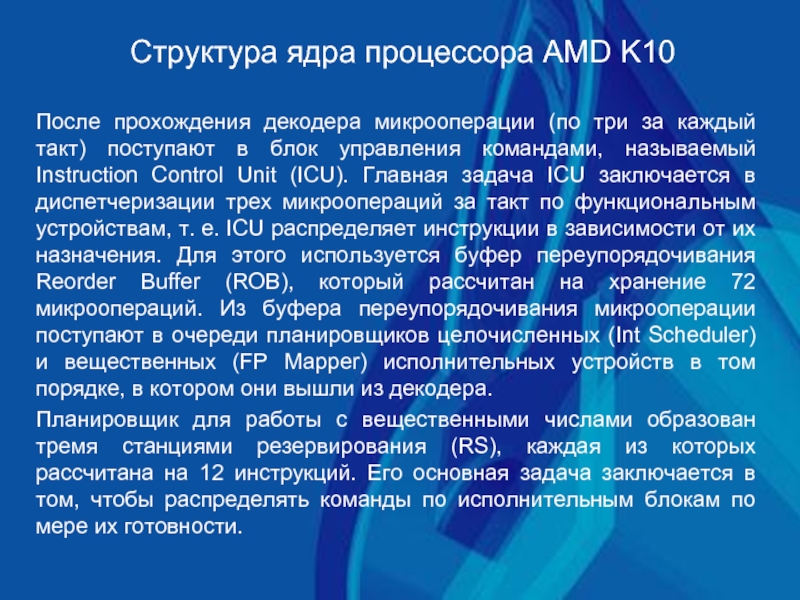 Структура ядра процессора AMD K10

После прохождения декодера микрооперации (по три за каждый такт) поступают в блок управления командами, называемый Instruction Control Unit (ICU). Главная задача ICU заключается в диспетчеризации трех микроопераций за такт по функциональным устройствам, т. е. ICU распределяет инструкции в зависимости от их назначения. Для этого используется буфер переупорядочивания Reorder Buffer (ROB), который рассчитан на хранение 72 микроопераций. Из буфера переупорядочивания микрооперации поступают в очереди планировщиков целочисленных (Int Scheduler) и вещественных (FP Mapper) исполнительных устройств в том порядке, в котором они вышли из декодера.

Планировщик для работы с вещественными числами образован тремя станциями резервирования (RS), каждая из которых рассчитана на 12 инструкций. Его основная задача заключается в том, чтобы распределять команды по исполнительным блокам по мере их готовности.